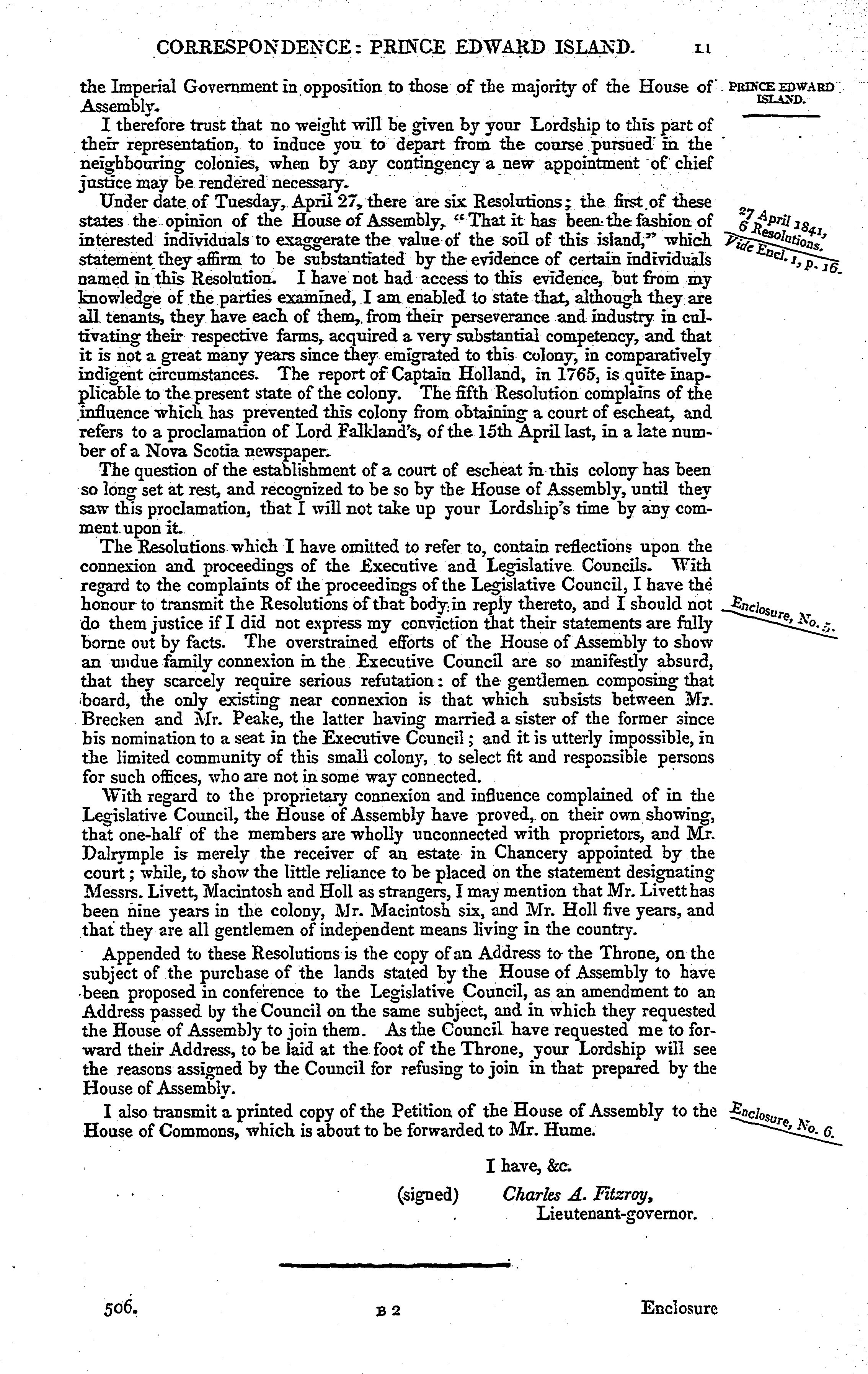 CORRESPONDENCE: PRINCE EDWARD ISLAND. 11

PRINCE EDWARD ISLAND.

the Imperial Government in opposition to those of the majority of the House of Assembly.

I therefore trust that no weight will be given by your Lordship to this part of their representation, to induce you to depart from the course pursued in the neighbouring colonies, when by any contingency a new appointment of chief justice may be rendered necessary.

27 April 1841, 6 Resolutions. Vide Encl. 1, p. 16.

Under date of Tuesday, April 27, there are six Resolutions; the first of these states the opinion of the House of Assembly, "That it has been the fashion of interested individuals to exaggerate the value of the soil of this island," which statement they affirm to be substantiated by the evidence of certain individuals named in this Resolution. I have not had access to this evidence, but from my knowledge of the parties examined, I am enabled to state that, although they are all tenants, they have each of them, from their perseverance and industry in cultivating their respective farms, acquired a very substantial competency, and that it is not a great many years since they emigrated to this colony, in comparatively indigent circumstances. The report of Captain Holland, in 1765, is quite inapplicable to the present state of the colony. The fifth Resolution complains of the influence which has prevented this colony from obtaining a court of escheat, and refers to a proclamation of Lord Falkland's, of the 15th April last, in a late number of a Nova Scotia newspaper.

The question of the establishment of a court of escheat in this colony has been so long set at rest, and recognized to be so by the House of Assembly, until they saw this proclamation, that I will not take up your Lordship's time by any comment upon it.

Enclosure, No. 5.

The Resolutions which I have omitted to refer to, contain reflections upon the connexion and proceedings of the Executive and Legislative Councils. With regard to the complaints of the proceedings of the Legislative Council, I have the honour to transmit the Resolutions of that body in reply thereto, and I should not do them justice if I did not express my conviction that their statements are fully borne out by facts. The overstrained efforts of the House of Assembly to show an undue family connexion in the Executive Council are so manifestly absurd, that they scarcely require serious refutation: of the gentlemen composing that board, the only existing near connexion is that which subsists between Mr. Brecken and Mr. Peake, the latter having married a sister of the former since his nomination to a seat in the Executive Council; and it is utterly impossible, in the limited community of this small colony, to select fit and responsible persons for such offices, who are not in some way connected.

With regard to the proprietary connexion and influence complained of in the Legislative Council, the House of Assembly have proved, on their own showing, that one-half of the members are wholly unconnected with proprietors, and Mr. Dalrymple is merely the receiver of an estate in Chancery appointed by the court; while, to show the little reliance to be placed on the statement designating Messrs. Livett, Macintosh and Holl as strangers, I may mention that Mr. Livett has been nine years in the colony, Mr. Macintosh six, and Mr. Holl five years, and that they are all gentlemen of independent means living in the country.

Appended to these Resolutions is the copy of an Address to the Throne, on the subject of the purchase of the lands stated by the House of Assembly to have been proposed in conference to the Legislative Council, as an amendment to an Address passed by the Council on the same subject, and in which they requested the House of Assembly to join them. As the Council have requested me to forward their Address, to be laid at the foot of the Throne, your Lordship will see the reasons assigned by the Council for refusing to join in that prepared by the House of Assembly.

Enclosure, No. 6.

I also transmit a printed copy of the Petition of the House of Assembly to the House of Commons, which is about to be forwarded to Mr. Hume.

I have, &c.

(signed) Charles A. Fitzroy,
Lieutenant-governor.

506. B 2 Enclosure